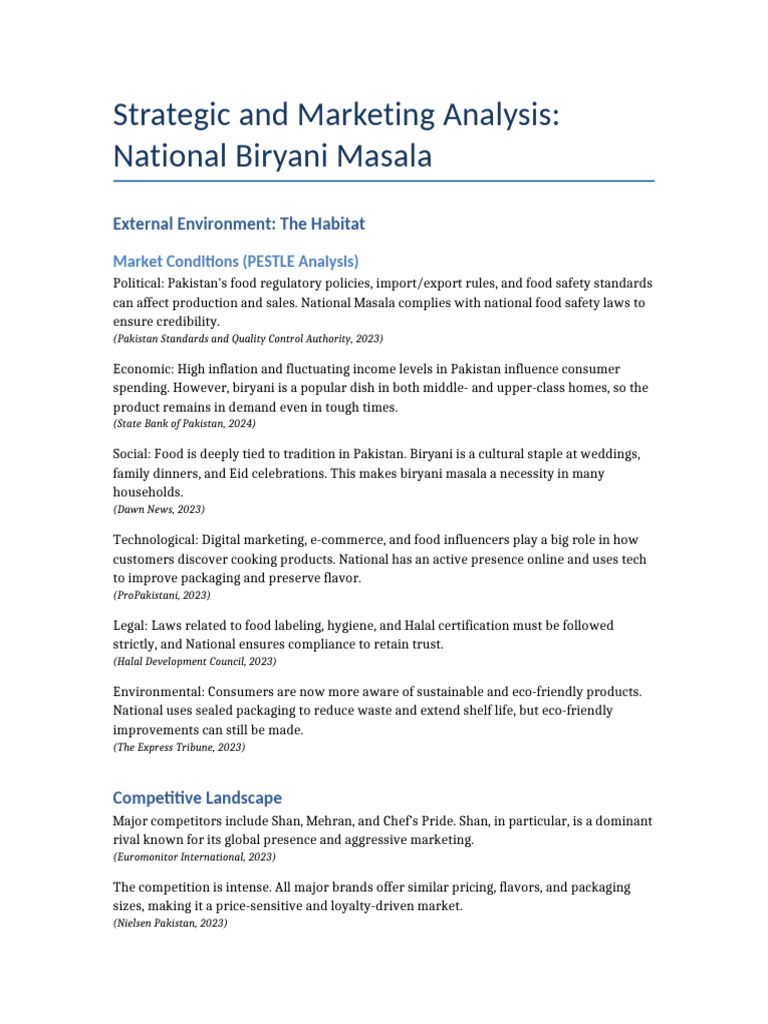 Strategic and Marketing Analysis: National Biryani Masala

External Environment: The Habitat

Market Conditions (PESTLE Analysis)

Political: Pakistan's food regulatory policies, import/export rules, and food safety standards can affect production and sales. National Masala complies with national food safety laws to ensure credibility.
(Pakistan Standards and Quality Control Authority, 2023)

Economic: High inflation and fluctuating income levels in Pakistan influence consumer spending. However, biryani is a popular dish in both middle- and upper-class homes, so the product remains in demand even in tough times.
(State Bank of Pakistan, 2024)

Social: Food is deeply tied to tradition in Pakistan. Biryani is a cultural staple at weddings, family dinners, and Eid celebrations. This makes biryani masala a necessity in many households.
(Dawn News, 2023)

Technological: Digital marketing, e-commerce, and food influencers play a big role in how customers discover cooking products. National has an active presence online and uses tech to improve packaging and preserve flavor.
(ProPakistani, 2023)

Legal: Laws related to food labeling, hygiene, and Halal certification must be followed strictly, and National ensures compliance to retain trust.
(Halal Development Council, 2023)

Environmental: Consumers are now more aware of sustainable and eco-friendly products. National uses sealed packaging to reduce waste and extend shelf life, but eco-friendly improvements can still be made.
(The Express Tribune, 2023)

Competitive Landscape

Major competitors include Shan, Mehran, and Chef's Pride. Shan, in particular, is a dominant rival known for its global presence and aggressive marketing.
(Euromonitor International, 2023)

The competition is intense. All major brands offer similar pricing, flavors, and packaging sizes, making it a price-sensitive and loyalty-driven market.
(Nielsen Pakistan, 2023)